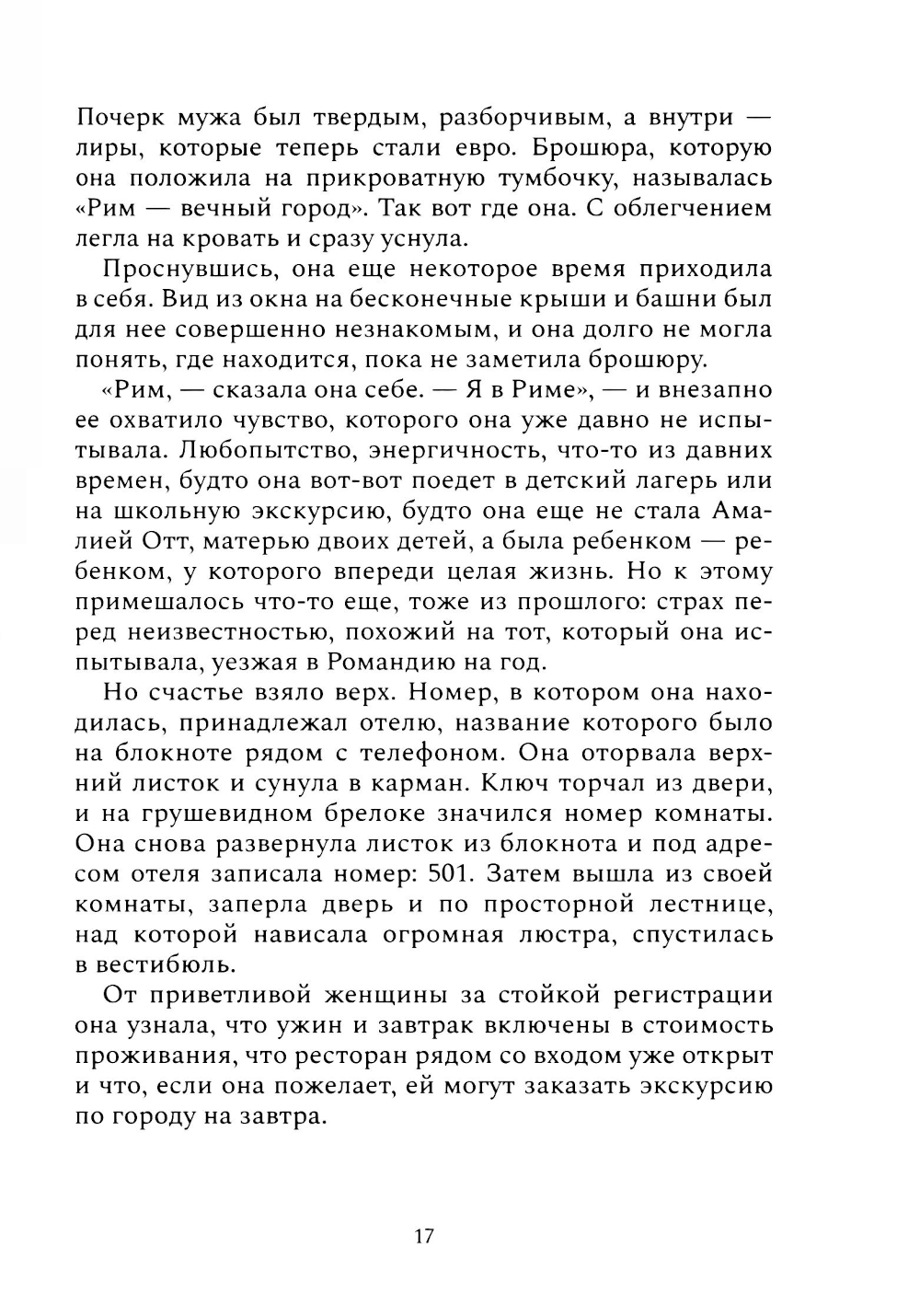 Почерк мужа был твердым, разборчивым, а внутри — лиры, которые теперь стали евро. Брошюра, которую она положила на прикроватную тумбочку, называлась «Рим — вечный город». Так вот где она. С облегчением легла на кровать и сразу уснула.

Проснувшись, она еще некоторое время приходила в себя. Вид из окна на бесконечные крыши и башни был для нее совершенно незнакомым, и она долго не могла понять, где находится, пока не заметила брошюру.

«Рим, — сказала она себе. — Я в Риме», — и внезапно ее охватило чувство, которого она уже давно не испытывала. Любопытство, энергичность, что-то из давних времен, будто она вот-вот поедет в детский лагерь или на школьную экскурсию, будто она еще не стала Амалией Отт, матерью двоих детей, а была ребенком — ребенком, у которого впереди целая жизнь. Но к этому примешалось что-то еще, тоже из прошлого: страх перед неизвестностью, похожий на тот, который она испытывала, уезжая в Романдию на год.

Но счастье взяло верх. Номер, в котором она находилась, принадлежал отелю, название которого было на блокноте рядом с телефоном. Она оторвала верхний листок и сунула в карман. Ключ торчал из двери, и на грушевидном брелоке значился номер комнаты. Она снова развернула листок из блокнота и под адресом отеля записала номер: 501. Затем вышла из своей комнаты, заперла дверь и по просторной лестнице, над которой нависала огромная люстра, спустилась в вестибюль.

От приветливой женщины за стойкой регистрации она узнала, что ужин и завтрак включены в стоимость проживания, что ресторан рядом со входом уже открыт и что, если она пожелает, ей могут заказать экскурсию по городу на завтра.

17